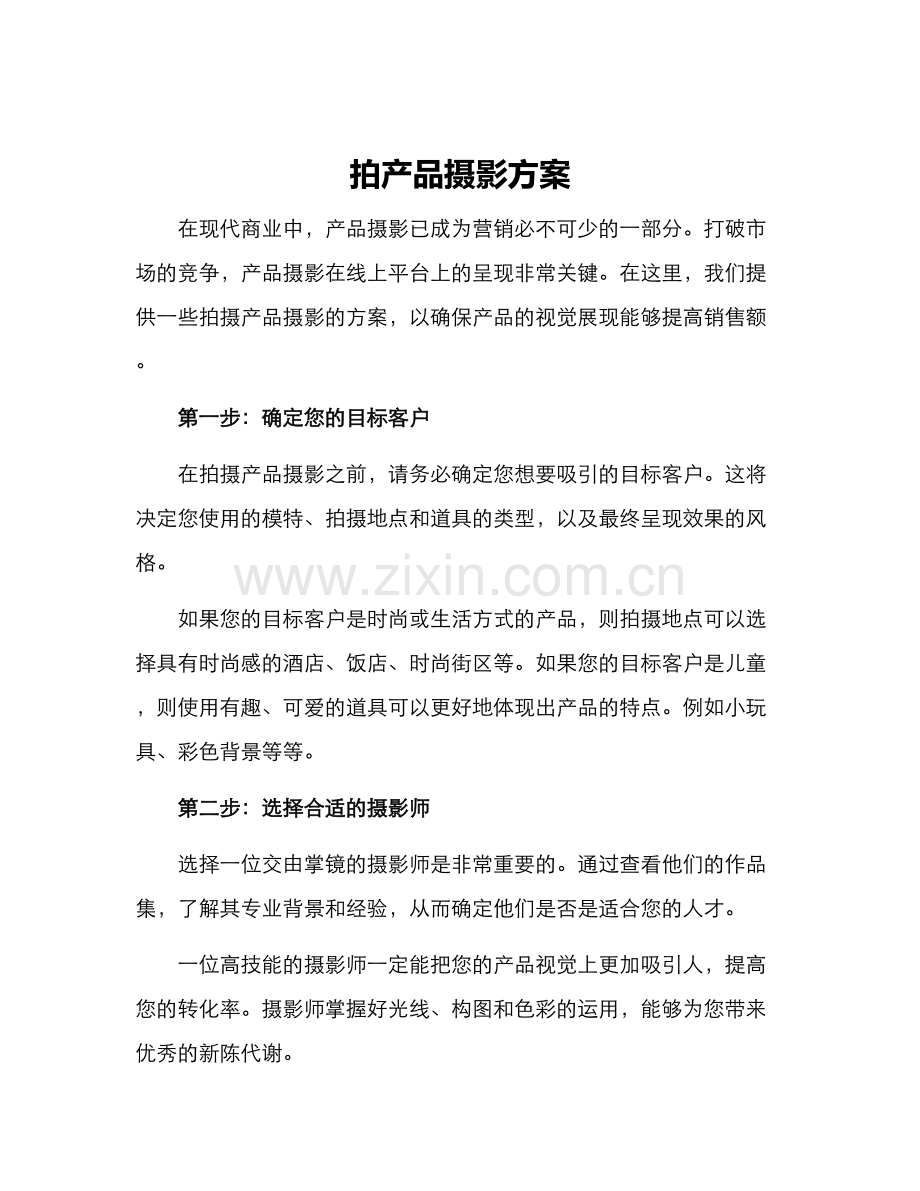 拍产品摄影方案

在现代商业中，产品摄影已成为营销必不可少的一部分。打破市场的竞争，产品摄影在线上平台上的呈现非常关键。在这里，我们提供一些拍摄产品摄影的方案，以确保产品的视觉展现能够提高销售额。

第一步：确定您的目标客户

在拍摄产品摄影之前，请务必确定您想要吸引的目标客户。这将决定您使用的模特、拍摄地点和道具的类型，以及最终呈现效果的风格。

如果您的目标客户是时尚或生活方式的产品，则拍摄地点可以选择具有时尚感的酒店、饭店、时尚街区等。如果您的目标客户是儿童，则使用有趣、可爱的道具可以更好地体现出产品的特点。例如小玩具、彩色背景等等。

第二步：选择合适的摄影师

选择一位交由掌镜的摄影师是非常重要的。通过查看他们的作品集，了解其专业背景和经验，从而确定他们是否是适合您的人才。

一位高技能的摄影师一定能把您的产品视觉上更加吸引人，提高您的转化率。摄影师掌握好光线、构图和色彩的运用，能够为您带来优秀的新陈代谢。

www.zixin.com.cn